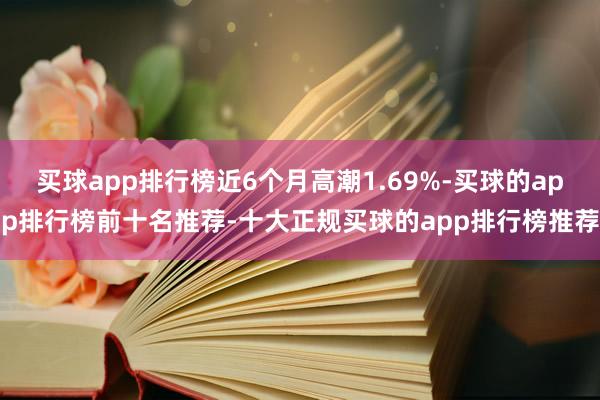 买球app排行榜近6个月高潮1.69%-买球的app排行榜前十名推荐-十大正规买球的app排行榜推荐